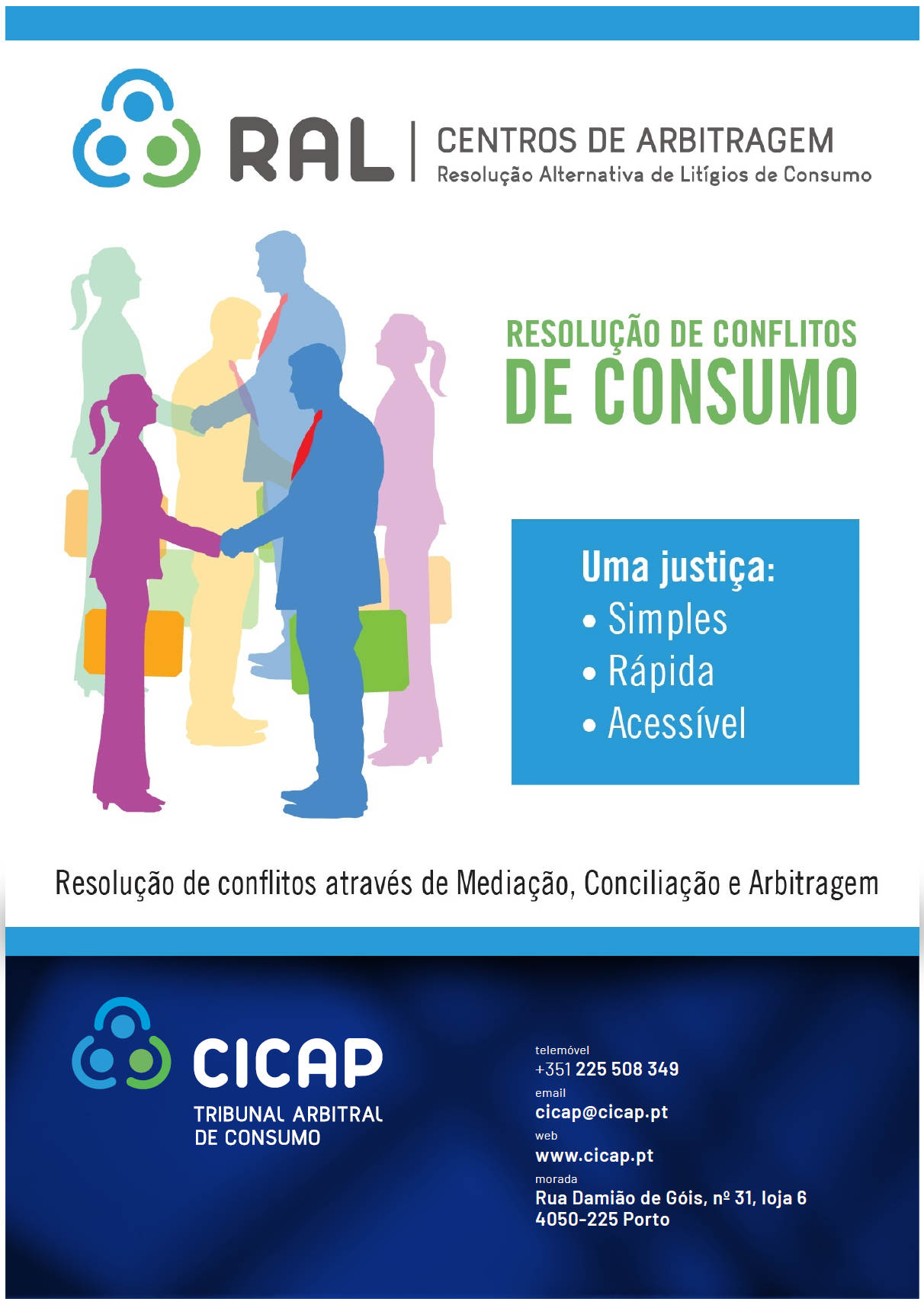 RAL
CENTROS DE ARBITRAGEM
Resolução Alternativa de Litígios de Consumo

RESOLUÇÃO DE CONFLITOS
DE CONSUMO

Uma justiça:
• Simples
• Rápida
• Acessível

Resolução de conflitos através de Mediação, Conciliação e Arbitragem

CICAP
TRIBUNAL ARBITRAL
DE CONSUMO

telemóvel
+351 225 508 349
email
cicap@cicap.pt
web
www.cicap.pt
morada
Rua Damião de Góis, nº 31, loja 6
4050-225 Porto